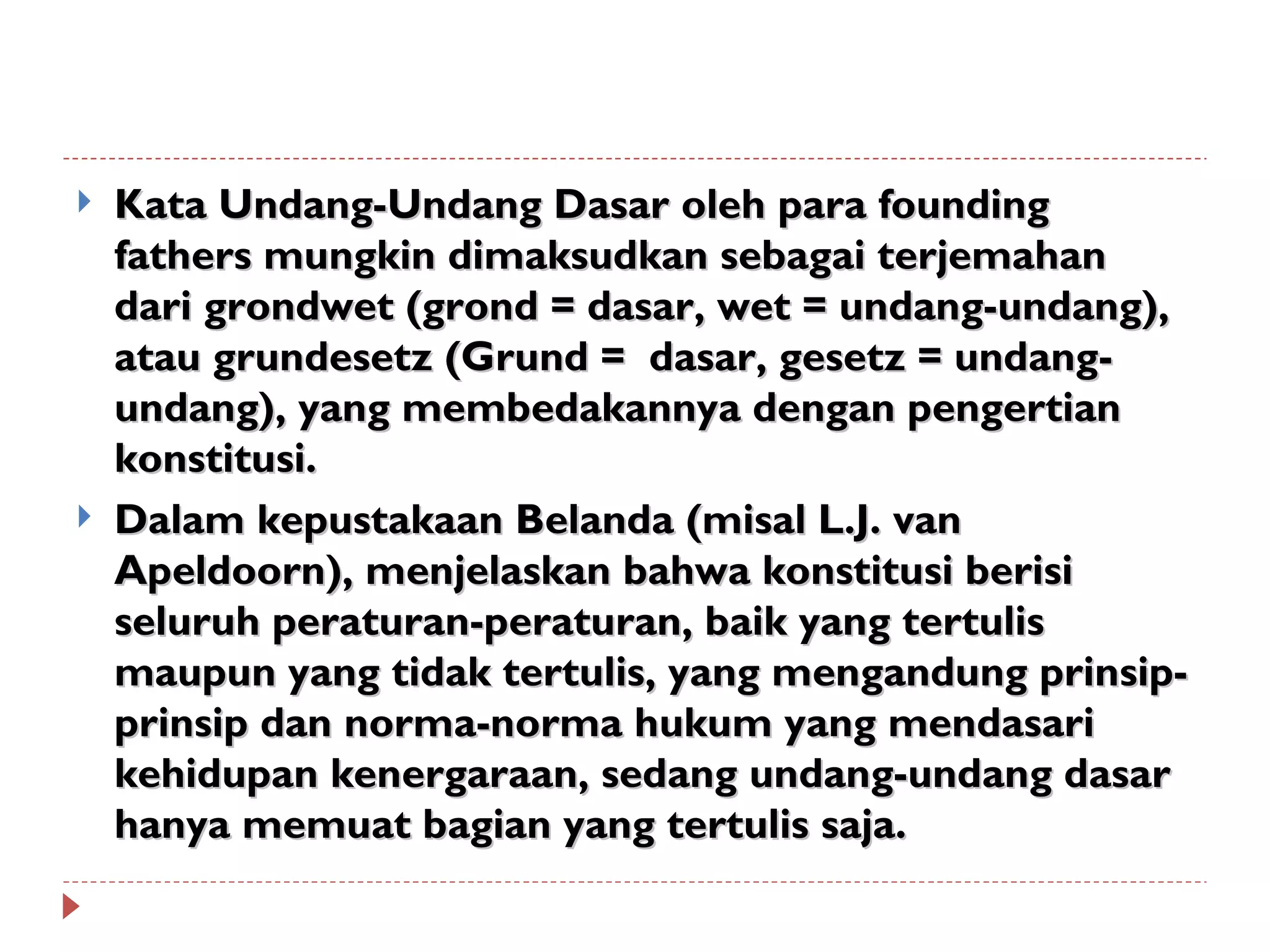 Kata Undang-Undang Dasar oleh para founding fathers mungkin dimaksudkan sebagai terjemahan dari grondwet (grond = dasar, wet = undang-undang), atau grundesetz (Grund = dasar, gesetz = undang-undang), yang membedakannya dengan pengertian konstitusi.

Dalam kepustakaan Belanda (misal L.J. van Apeldoorn), menjelaskan bahwa konstitusi berisi seluruh peraturan-peraturan, baik yang tertulis maupun yang tidak tertulis, yang mengandung prinsip-prinsip dan norma-norma hukum yang mendasari kehidupan kenergaraan, sedang undang-undang dasar hanya memuat bagian yang tertulis saja.